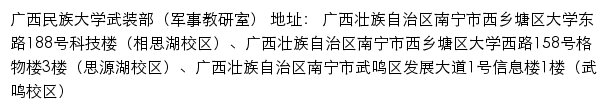 广西民族大学武装部（军事教研室） 地址： 广西壮族自治区南宁市西乡塘区大学东路188号科技楼（相思湖校区）、广西壮族自治区南宁市西乡塘区大学西路158号格物楼3楼（思源湖校区）、广西壮族自治区南宁市武鸣区发展大道1号信息楼1楼（武鸣校区）